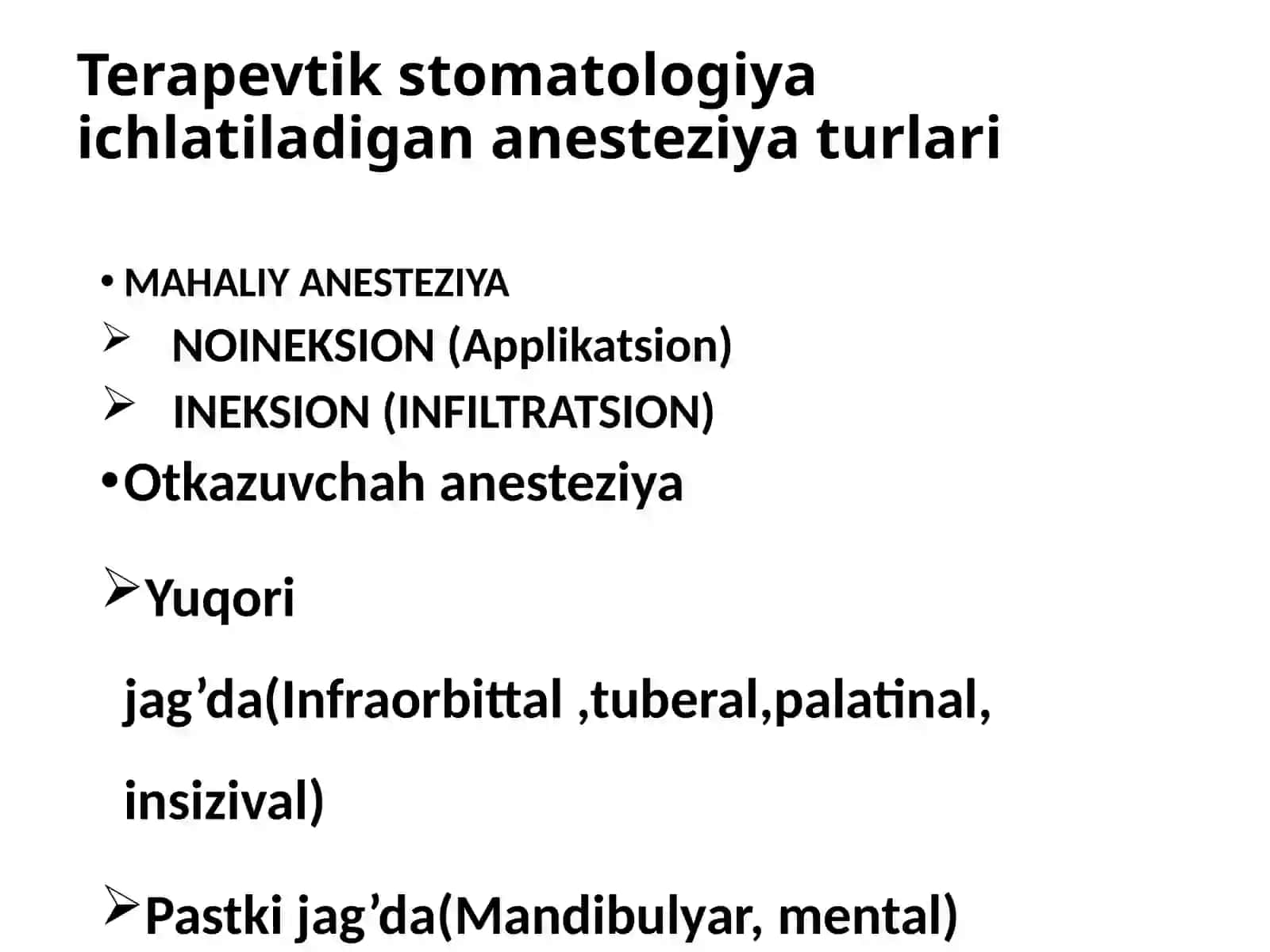 Terapevtik stomatologiya ichlatiladigan anesteziya turlari

• MAHALIY ANESTEZIYA
➢ NOINEKSION (Applikatsion)
➢ INEKSION (INFILTRATSION)
• Otkazuvchah anesteziya

➢ Yuqori jag’da(Infraorbittal ,tuberal,palatinal, insizival)

➢ Pastki jag’da(Mandibulyar, mental)